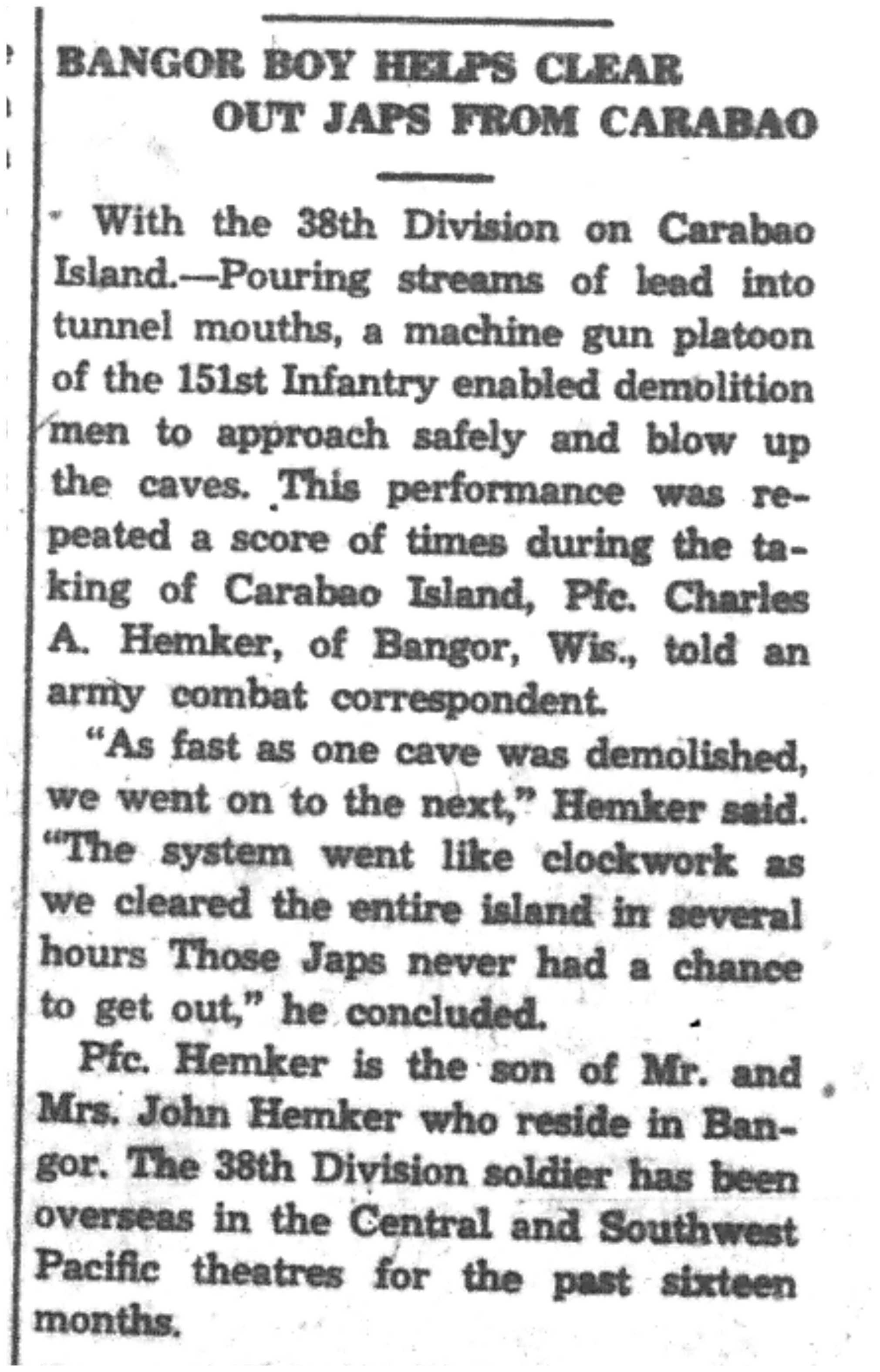 BANGOR BOY HELPS CLEAR
OUT JAPS FROM CARABAO

With the 38th Division on Carabao Island.—Pouring streams of lead into tunnel mouths, a machine gun platoon of the 151st Infantry enabled demolition men to approach safely and blow up the caves. This performance was repeated a score of times during the taking of Carabao Island, Pfc. Charles A. Hemker, of Bangor, Wis., told an army combat correspondent.

"As fast as one cave was demolished, we went on to the next," Hemker said. "The system went like clockwork as we cleared the entire island in several hours Those Japs never had a chance to get out," he concluded.

Pfc. Hemker is the son of Mr. and Mrs. John Hemker who reside in Bangor. The 38th Division soldier has been overseas in the Central and Southwest Pacific theatres for the past sixteen months.